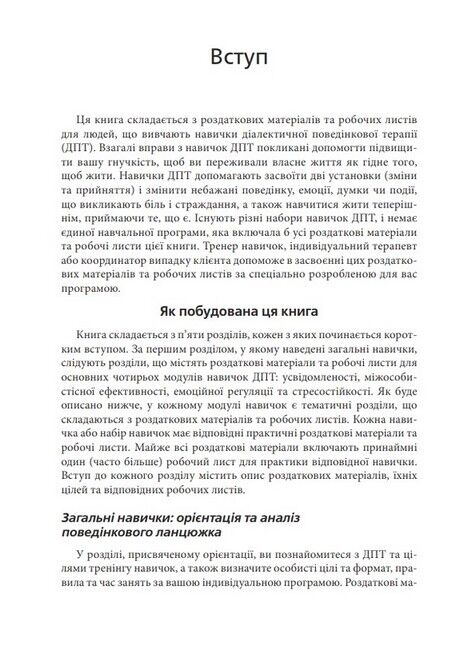 Вступ

Ця книга складається з роздаткових матеріалів та робочих листів для людей, що вивчають навички діалектичної поведінкової терапії (ДПТ). Взагалі вправи з навичок ДПТ покликані допомогти підвищити вашу гнучкість, щоб ви переживали власне життя як гідне того, щоб жити. Навички ДПТ допомагають засвоїти дві установки (зміни та прийняття) і змінити небажані поведінку, емоції, думки чи події, що викликають біль і страждання, а також навчитися жити теперішнім, приймаючи те, що є. Існують різні набори навичок ДПТ, і немає єдиної навчальної програми, яка включала б усі роздаткові матеріали та робочі листи цієї книги. Тренер навичок, індивідуальний терапевт або координатор випадку клієнта допоможе в засвоєнні цих роздаткових матеріалів та робочих листів за спеціально розробленою для вас програмою.

Як побудована ця книга

Книга складається з п'яти розділів, кожен з яких починається коротким вступом. За першим розділом, у якому наведені загальні навички, слідують розділи, що містять роздаткові матеріали та робочі листи для основних чотирьох модулів навичок ДПТ: усвідомленості, міжособистісної ефективності, емоційної регуляції та стресостійкості. Як буде описано нижче, у кожному модулі навичок є тематичні розділи, що складаються з роздаткових матеріалів та робочих листів. Кожна навичка або набір навичок має відповідні практичні роздаткові матеріали та робочі листи. Майже всі роздаткові матеріали включають принаймні один (часто більше) робочий лист для практики відповідної навички. Вступ до кожного розділу містить опис роздаткових матеріалів, їхніх цілей та відповідних робочих листів.

Загальні навички: орієнтація та аналіз поведінкового ланцюжка

У розділі, присвяченому орієнтації, ви познайомитеся з ДПТ та цілями тренінгу навичок, а також визначите особисті цілі та формат, правила та час занять за вашою індивідуальною програмою. Роздаткові ма-